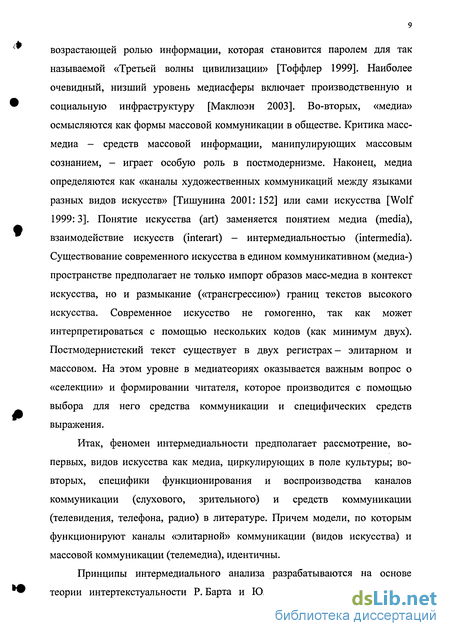 9

возрастающей ролью информации, которая становится паролем для так называемой «Третьей волны цивилизации» [Тоффлер 1999]. Наиболее очевидный, низший уровень медиасферы включает производственную и социальную инфраструктуру [Маклюэн 2003]. Во-вторых, «медиа» осмысляются как формы массовой коммуникации в обществе. Критика масс-медиа – средств массовой информации, манипулирующих массовым сознанием, – играет особую роль в постмодернизме. Наконец, медиа определяются как «каналы художественных коммуникаций между языками разных видов искусств» [Тишунина 2001: 152] или сами искусства [Wolf 1999: 3]. Понятие искусства (art) заменяется понятием медиа (media), взаимодействие искусств (interart) – интермедиальностью (intermedia). Существование современного искусства в едином коммуникативном (медиа-) пространстве предполагает не только импорт образов масс-медиа в контекст искусства, но и размыкание («трансгрессию») границ текстов высокого искусства. Современное искусство не гомогенно, так как может интерпретироваться с помощью нескольких кодов (как минимум двух). Постмодернистский текст существует в двух регистрах – элитарном и массовом. На этом уровне в медиатеориях оказывается важным вопрос о «селекции» и формировании читателя, которое производится с помощью выбора для него средства коммуникации и специфических средств выражения.

Итак, феномен интермедиальности предполагает рассмотрение, во-первых, видов искусства как медиа, циркулирующих в поле культуры; во-вторых, специфики функционирования и воспроизводства каналов коммуникации (слухового, зрительного) и средств коммуникации (телевидения, телефона, радио) в литературе. Причем модели, по которым функционируют каналы «элитарной» коммуникации (видов искусства) и массовой коммуникации (телемедиа), идентичны.

Принципы интермедиального анализа разрабатываются на основе теории интертекстуальности Р. Барта и Ю.

dsLib.net
библиотека диссертаций